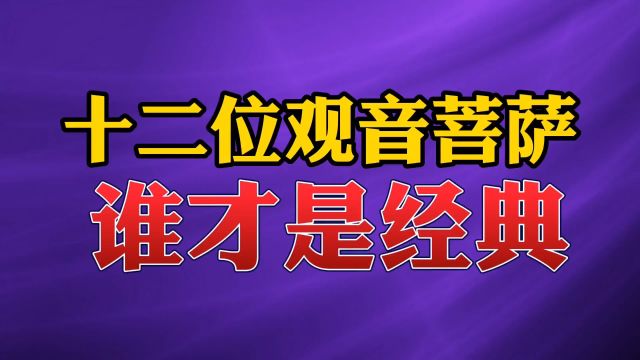 十二位观音菩萨
谁才是经典